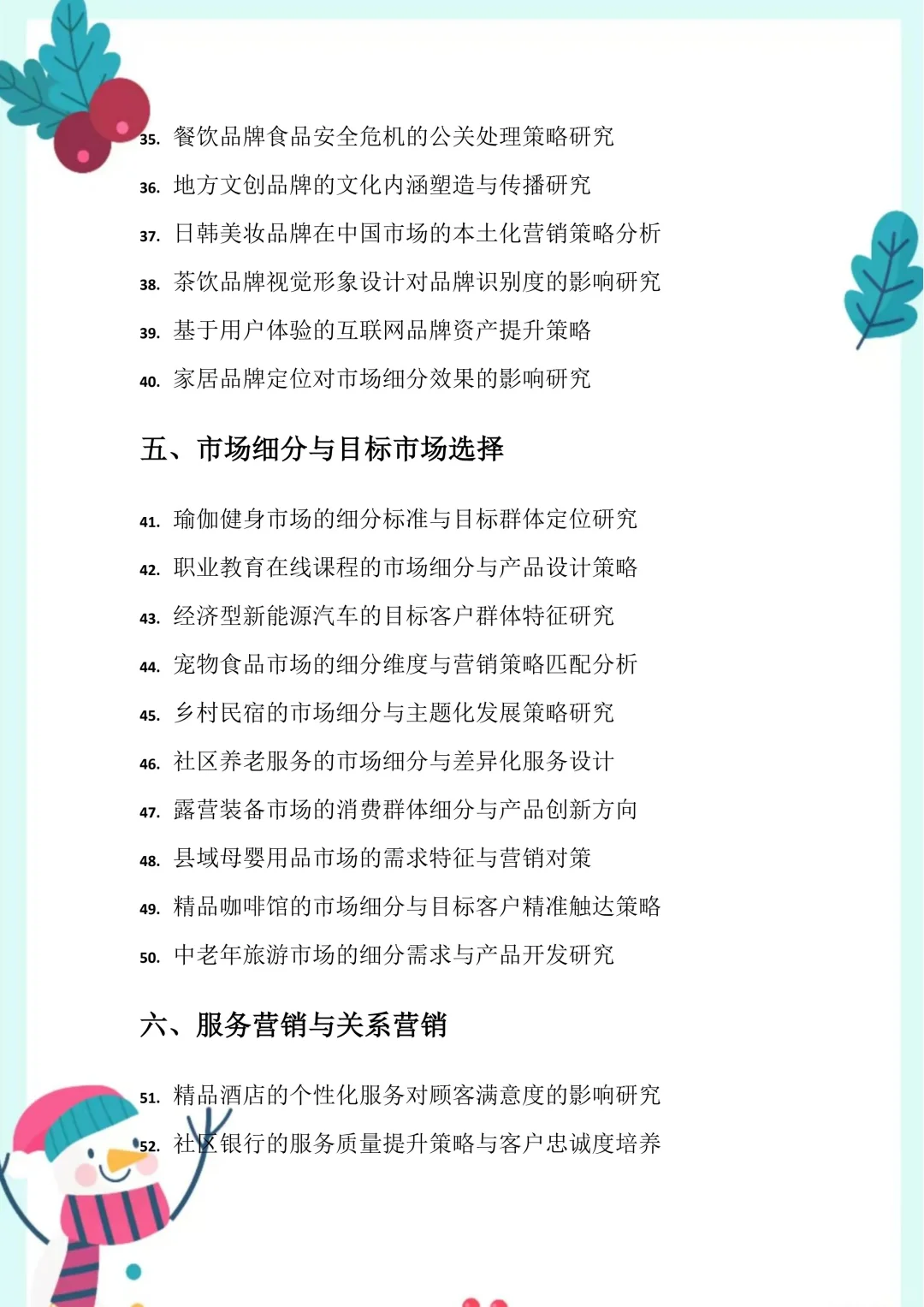 35.餐饮品牌食品安全危机的公关处理策略研究

36.地方文创品牌的文化内涵塑造与传播研究

37.日韩美妆品牌在中国市场的本土化营销策略分析

38.茶饮品牌视觉形象设计对品牌识别度的影响研究

39.基于用户体验的互联网品牌资产提升策略

40.家居品牌定位对市场细分效果的影响研究

五、市场细分与目标市场选择

41.瑜伽健身市场的细分标准与目标群体定位研究

42.职业教育在线课程的市场细分与产品设计策略

43.经济型新能源汽车的目标客户群体特征研究

44.宠物食品市场的细分维度与营销策略匹配分析

45.乡村民宿的市场细分与主题化发展策略研究

46.社区养老服务的市场细分与差异化服务设计

47.露营装备市场的消费群体细分与产品创新方向

48.县域母婴用品市场的需求特征与营销对策

49.精品咖啡馆的市场细分与目标客户精准触达策略

50.中老年旅游市场的细分需求与产品开发研究

六、服务营销与关系营销

51.精品酒店的个性化服务对顾客满意度的影响研究

52.社区银行的服务质量提升策略与客户忠诚度培养